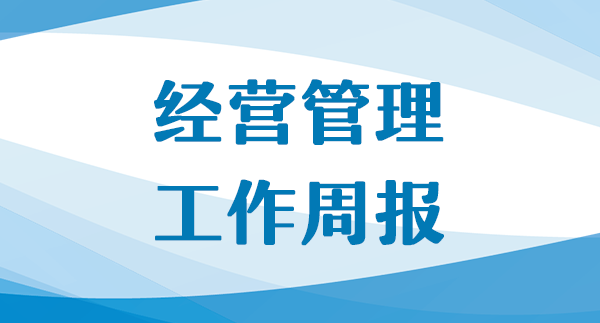 经营管理
工作周报